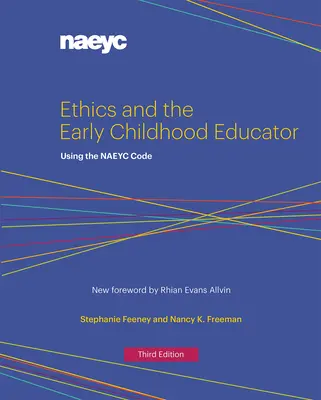 naeyc

Ethics and the Early Childhood Educator

Using the NAEYC Code

New foreword by Rhian Evans Allvin

Stephanie Feeney and Nancy K. Freeman

Third Edition